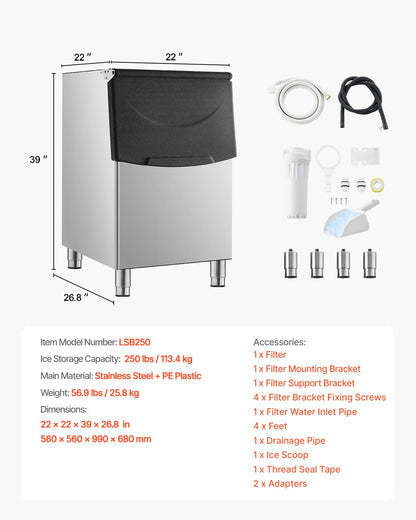 22 ″
22 ″
39 ″
26.8 ″

Item Model Number: LSB250
Ice Storage Capacity: 250 lbs / 113.4 kg
Main Material: Stainless Steel + PE Plastic
Weight: 56.9 lbs / 25.8 kg
Dimensions:
22 × 22 × 39 × 26.8 in
560 × 560 × 990 × 680 mm

Accessories:
1 x Filter
1 x Filter Mounting Bracket
1 x Filter Support Bracket
4 x Filter Bracket Fixing Screws
1 x Filter Water Inlet Pipe
4 x Feet
1 x Drainage Pipe
1 x Ice Scoop
1 x Thread Seal Tape
2 x Adapters